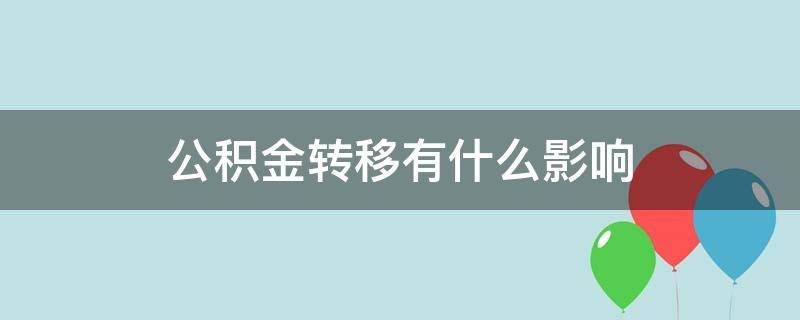 公积金转移有什么影响